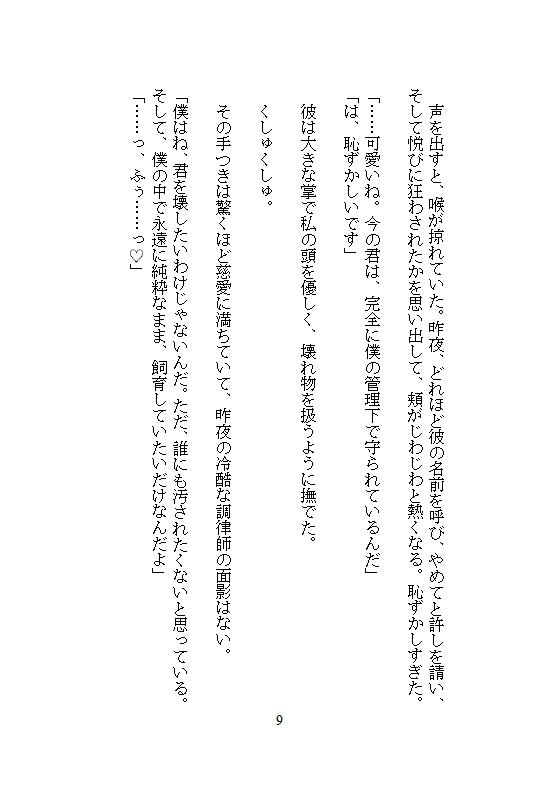 声を出すと、喉が掠れていた。昨夜、どれほど彼の名前を呼び、やめてと許しを請い、そして悦びに狂わされたかを思い出して、頬がじわじわと熱くなる。恥ずかしすぎた。

「……可愛いね。今の君は、完全に僕の管理下で守られているんだ」
「は、恥ずかしいです」

彼は大きな掌で私の頭を優しく、壊れ物を扱うように撫でた。

くしゅくしゅ。

その手つきは驚くほど慈愛に満ちていて、昨夜の冷酷な調律師の面影はない。

「僕はね、君を壊したいわけじゃないんだ。ただ、誰にも汚されたくないと思っている。そして、僕の中で永遠に純粋なまま、飼育していたいだけなんだよ」
「……っ、ふぅ……っ♡」

9